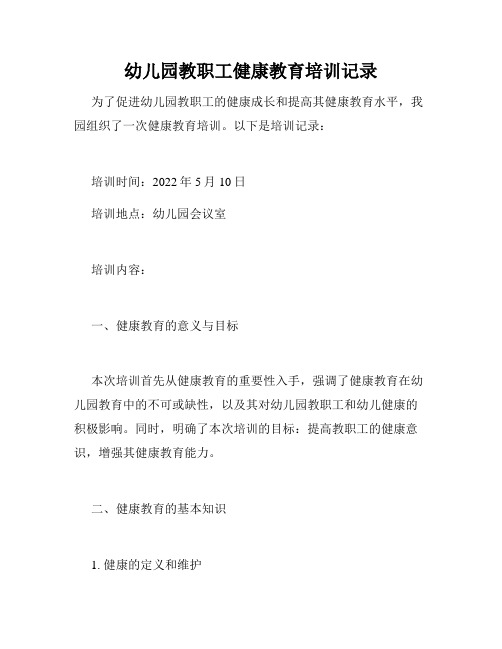 幼儿园教职工健康教育培训记录

为了促进幼儿园教职工的健康成长和提高其健康教育水平，我园组织了一次健康教育培训。以下是培训记录：

培训时间：2022 年 5 月 10 日

培训地点：幼儿园会议室

培训内容：

一、健康教育的意义与目标

本次培训首先从健康教育的重要性入手，强调了健康教育在幼儿园教育中的不可或缺性，以及其对幼儿园教职工和幼儿健康的积极影响。同时，明确了本次培训的目标：提高教职工的健康意识，增强其健康教育能力。

二、健康教育的基本知识

1. 健康的定义和维护